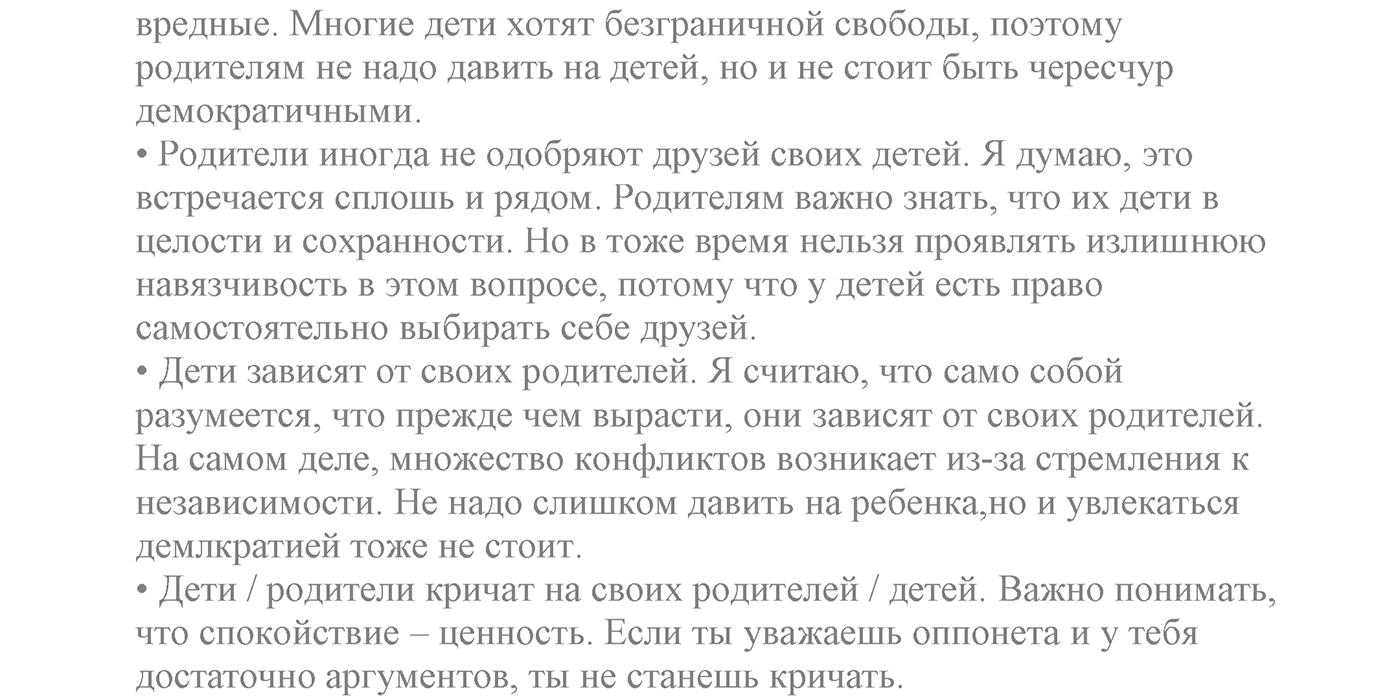 вредные. Многие дети хотят безграничной свободы, поэтому родителям не надо давить на детей, но и не стоит быть чересчур демократичными.
• Родители иногда не одобряют друзей своих детей. Я думаю, это встречается сплошь и рядом. Родителям важно знать, что их дети в целости и сохранности. Но в тоже время нельзя проявлять излишнюю навязчивость в этом вопросе, потому что у детей есть право самостоятельно выбирать себе друзей.
• Дети зависят от своих родителей. Я считаю, что само собой разумеется, что прежде чем вырасти, они зависят от своих родителей. На самом деле, множество конфликтов возникает из-за стремления к независимости. Не надо слишком давить на ребенка,но и увлекаться демлкратией тоже не стоит.
• Дети / родители кричат на своих родителей / детей. Важно понимать, что спокойствие – ценность. Если ты уважаешь оппонета и у тебя достаточно аргументов, ты не станешь кричать.